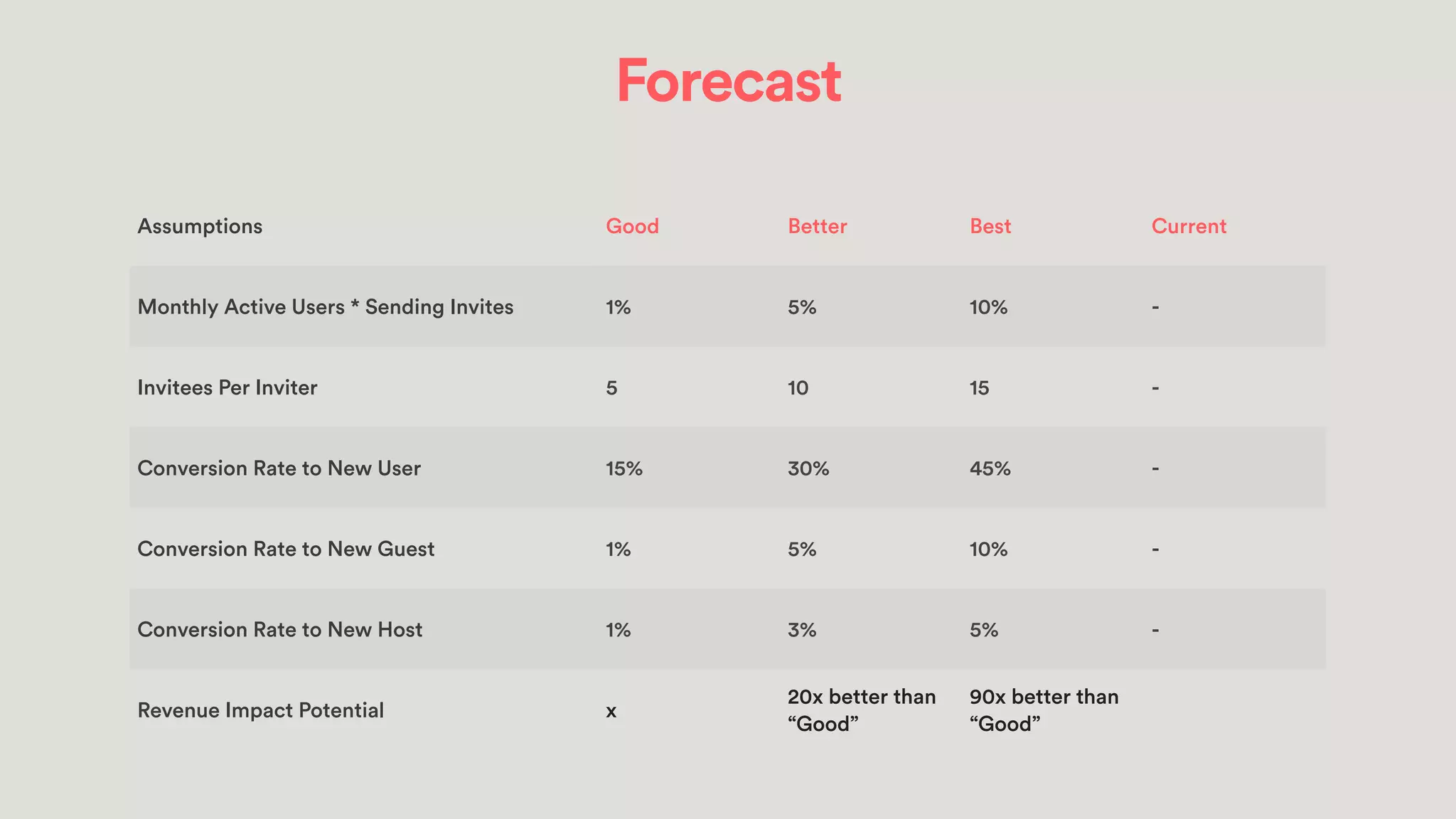 Forecast

| Assumptions | Good | Better | Best | Current |
|---|---|---|---|---|
| Monthly Active Users * Sending Invites | 1% | 5% | 10% | - |
| Invitees Per Inviter | 5 | 10 | 15 | - |
| Conversion Rate to New User | 15% | 30% | 45% | - |
| Conversion Rate to New Guest | 1% | 5% | 10% | - |
| Conversion Rate to New Host | 1% | 3% | 5% | - |
| Revenue Impact Potential | x | 20x better than “Good” | 90x better than “Good” | |